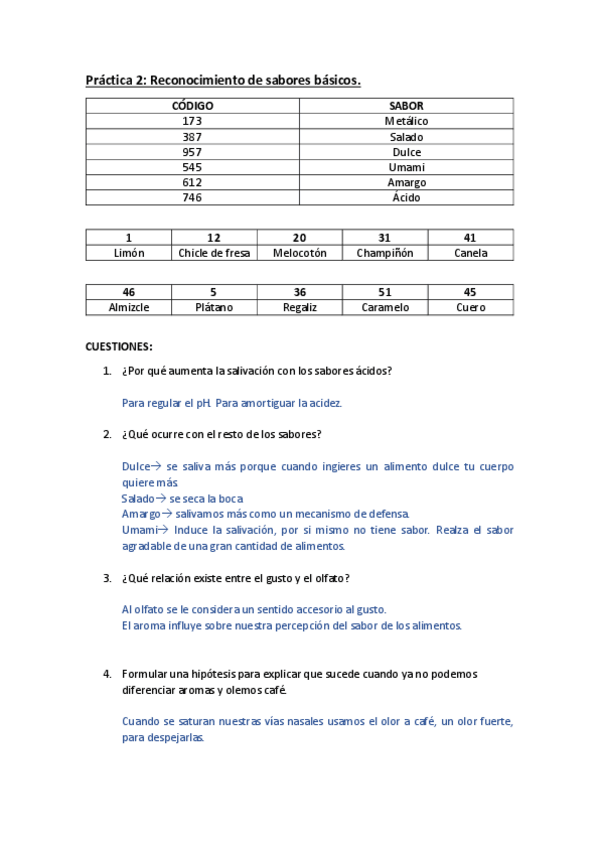 Práctica 2: Reconocimiento de sabores básicos.

| CÓDIGO | SABOR |
|---|---|
| 173 | Metálico |
| 387 | Salado |
| 957 | Dulce |
| 545 | Umami |
| 612 | Amargo |
| 746 | Ácido |

| 1 | 12 | 20 | 31 | 41 |
|---|---|---|---|---|
| Limón | Chicle de fresa | Melocotón | Champiñón | Canela |

| 46 | 5 | 36 | 51 | 45 |
|---|---|---|---|---|
| Almizcle | Plátano | Regaliz | Caramelo | Cuero |

CUESTIONES:

1. ¿Por qué aumenta la salivación con los sabores ácidos?

Para regular el pH. Para amortiguar la acidez.

2. ¿Qué ocurre con el resto de los sabores?

Dulce→ se saliva más porque cuando ingieres un alimento dulce tu cuerpo quiere más.
Salado→ se seca la boca
Amargo→ salivamos más como un mecanismo de defensa.
Umami→ Induce la salivación, por si mismo no tiene sabor. Realza el sabor agradable de una gran cantidad de alimentos.

3. ¿Qué relación existe entre el gusto y el olfato?

Al olfato se le considera un sentido accesorio al gusto.
El aroma influye sobre nuestra percepción del sabor de los alimentos.

4. Formular una hipótesis para explicar que sucede cuando ya no podemos diferenciar aromas y olemos café.

Cuando se saturan nuestras vías nasales usamos el olor a café, un olor fuerte, para despejarlas.